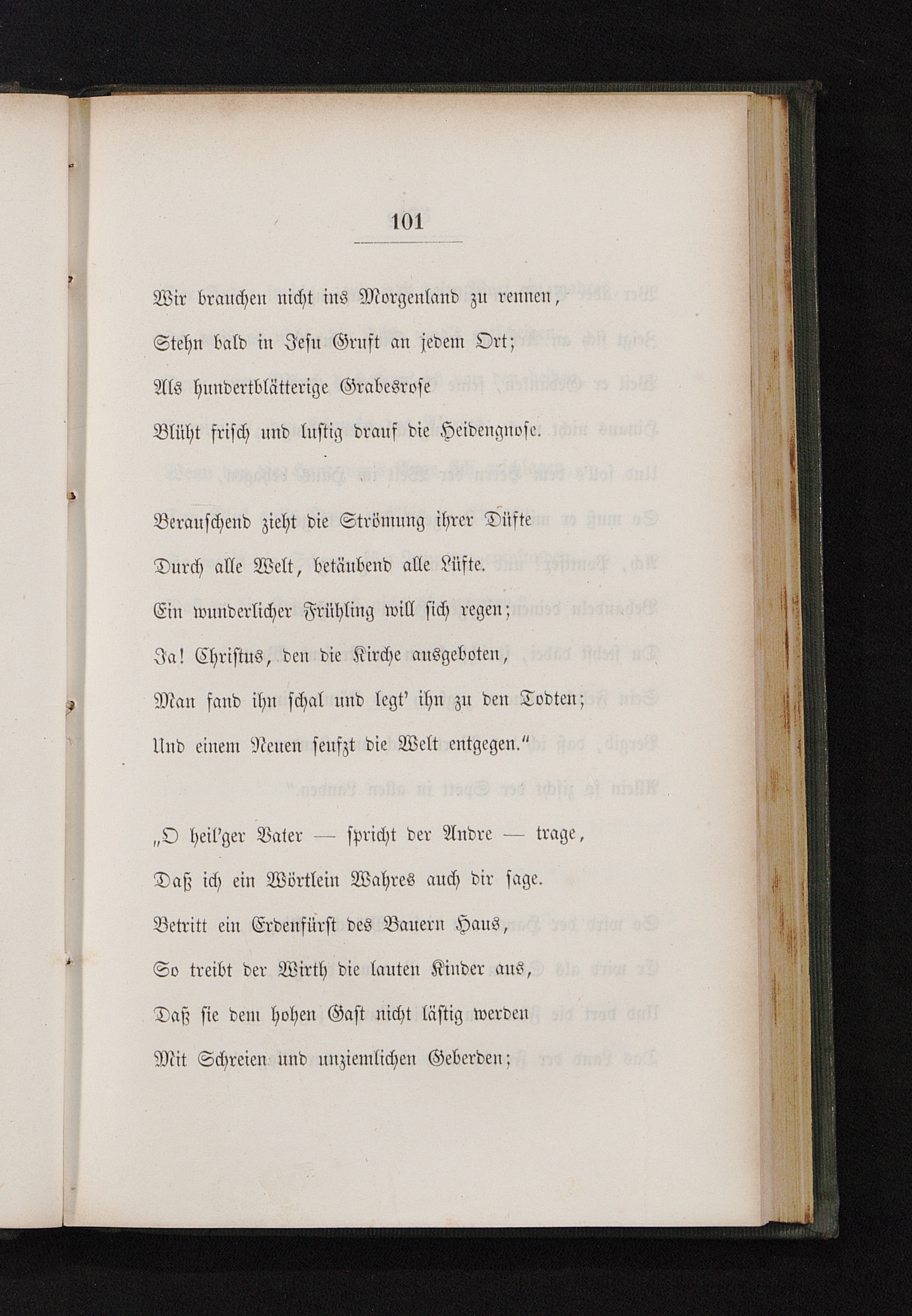 101

Wir brauchen nicht ins Morgenland zu rennen,
Stehn bald in Jesu Gruft an jedem Ort;
Als hundertblätterige Grabesrose
Blüht frisch und lustig drauf die Heidengnose.

Berauschend zieht die Strömung ihrer Düfte
Durch alle Welt, betäubend alle Lüfte.
Ein wunderlicher Frühling will sich regen;
Ja! Christus, den die Kirche ausgeboten,
Man fand ihn schal und legt' ihn zu den Todten;
Und einem Neuen seufzt die Welt entgegen."

„O heil'ger Vater — spricht der Andre — trage,
Daß ich ein Wörtlein Wahres auch dir sage.
Betritt ein Erdenfürst des Bauern Haus,
So treibt der Wirth die lauten Kinder aus,
Daß sie dem hohen Gast nicht lästig werden
Mit Schreien und unziemlichen Geberden;